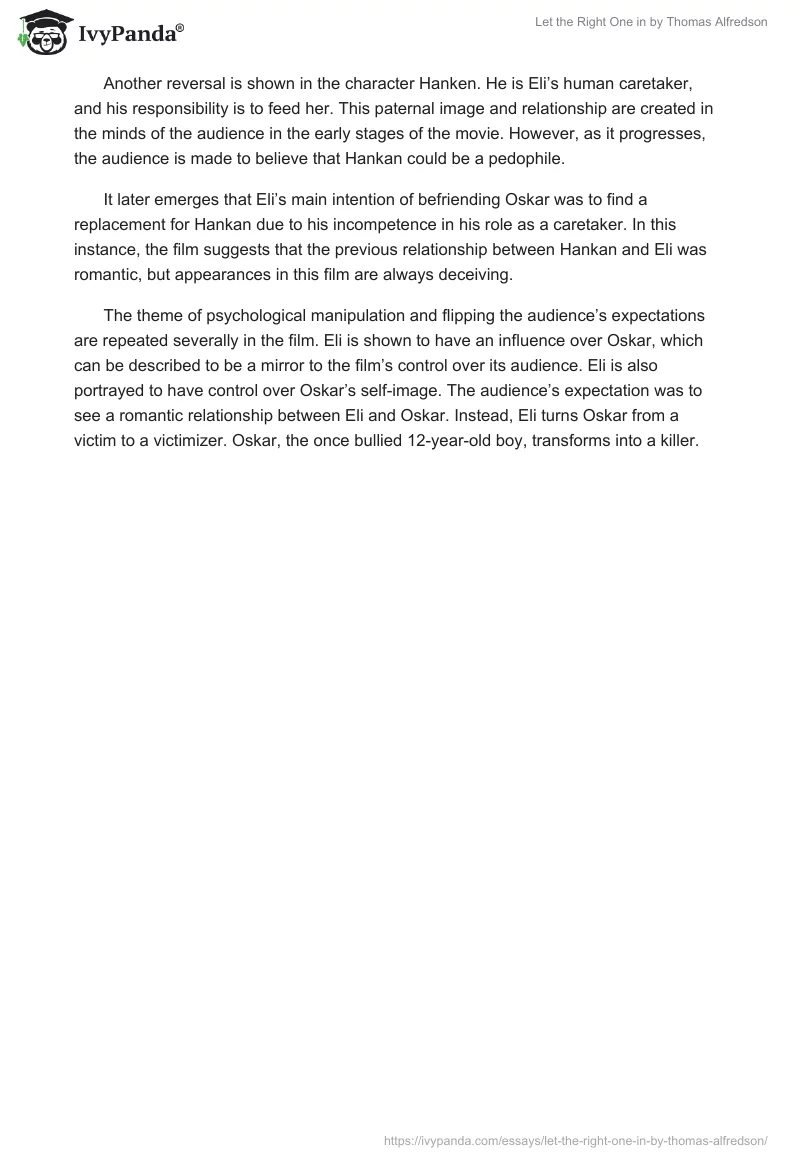 IvyPanda®

Let the Right One in by Thomas Alfredson

Another reversal is shown in the character Hanken. He is Eli's human caretaker, and his responsibility is to feed her. This paternal image and relationship are created in the minds of the audience in the early stages of the movie. However, as it progresses, the audience is made to believe that Hankan could be a pedophile.

It later emerges that Eli's main intention of befriending Oskar was to find a replacement for Hankan due to his incompetence in his role as a caretaker. In this instance, the film suggests that the previous relationship between Hankan and Eli was romantic, but appearances in this film are always deceiving.

The theme of psychological manipulation and flipping the audience's expectations are repeated severally in the film. Eli is shown to have an influence over Oskar, which can be described to be a mirror to the film's control over its audience. Eli is also portrayed to have control over Oskar's self-image. The audience's expectation was to see a romantic relationship between Eli and Oskar. Instead, Eli turns Oskar from a victim to a victimizer. Oskar, the once bullied 12-year-old boy, transforms into a killer.

https://ivypanda.com/essays/let-the-right-one-in-by-thomas-alfredson/